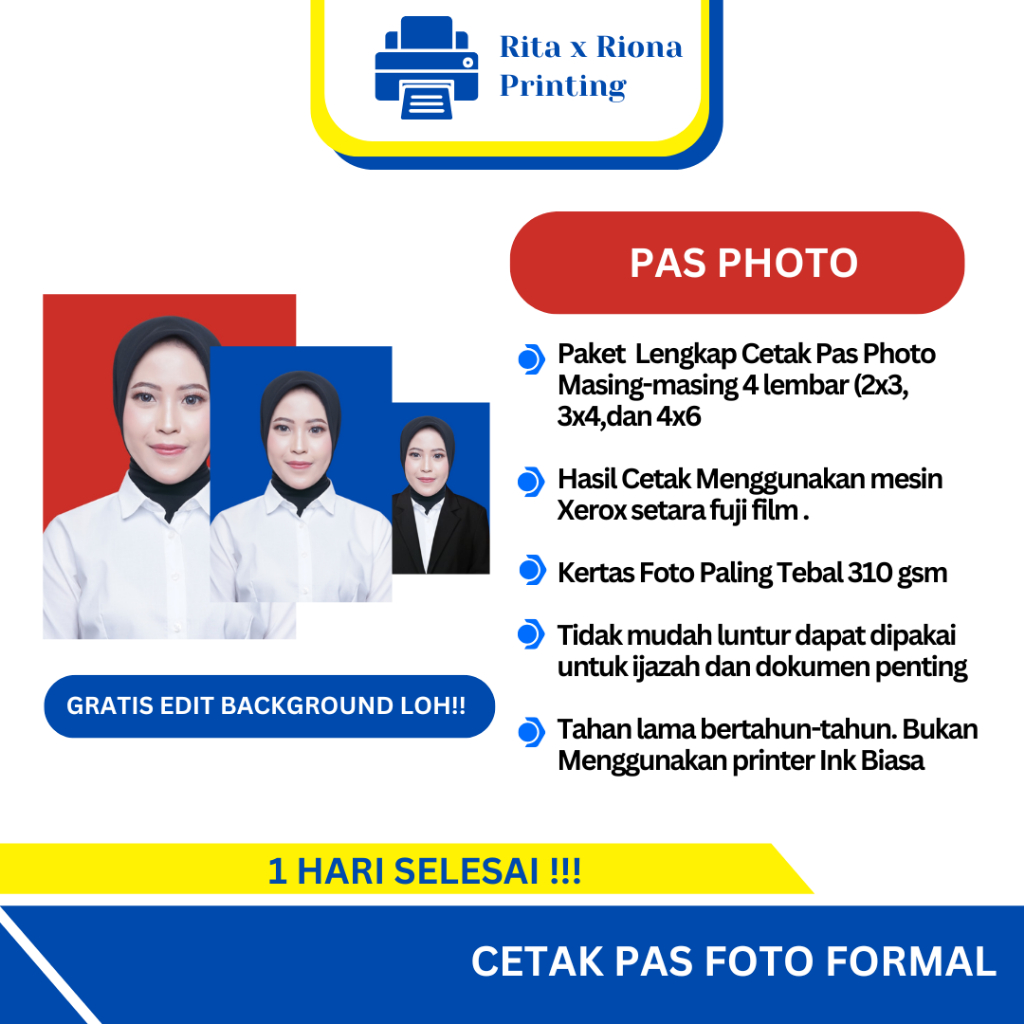 Rita x Riona
Printing

PAS PHOTO

• Paket Lengkap Cetak Pas Photo Masing-masing 4 lembar (2x3, 3x4,dan 4x6

• Hasil Cetak Menggunakan mesin Xerox setara fuji film .

• Kertas Foto Paling Tebal 310 gsm

• Tidak mudah luntur dapat dipakai untuk ijazah dan dokumen penting

• Tahan lama bertahun-tahun. Bukan Menggunakan printer Ink Biasa

GRATIS EDIT BACKGROUND LOH!!

1 HARI SELESAI !!!

CETAK PAS FOTO FORMAL